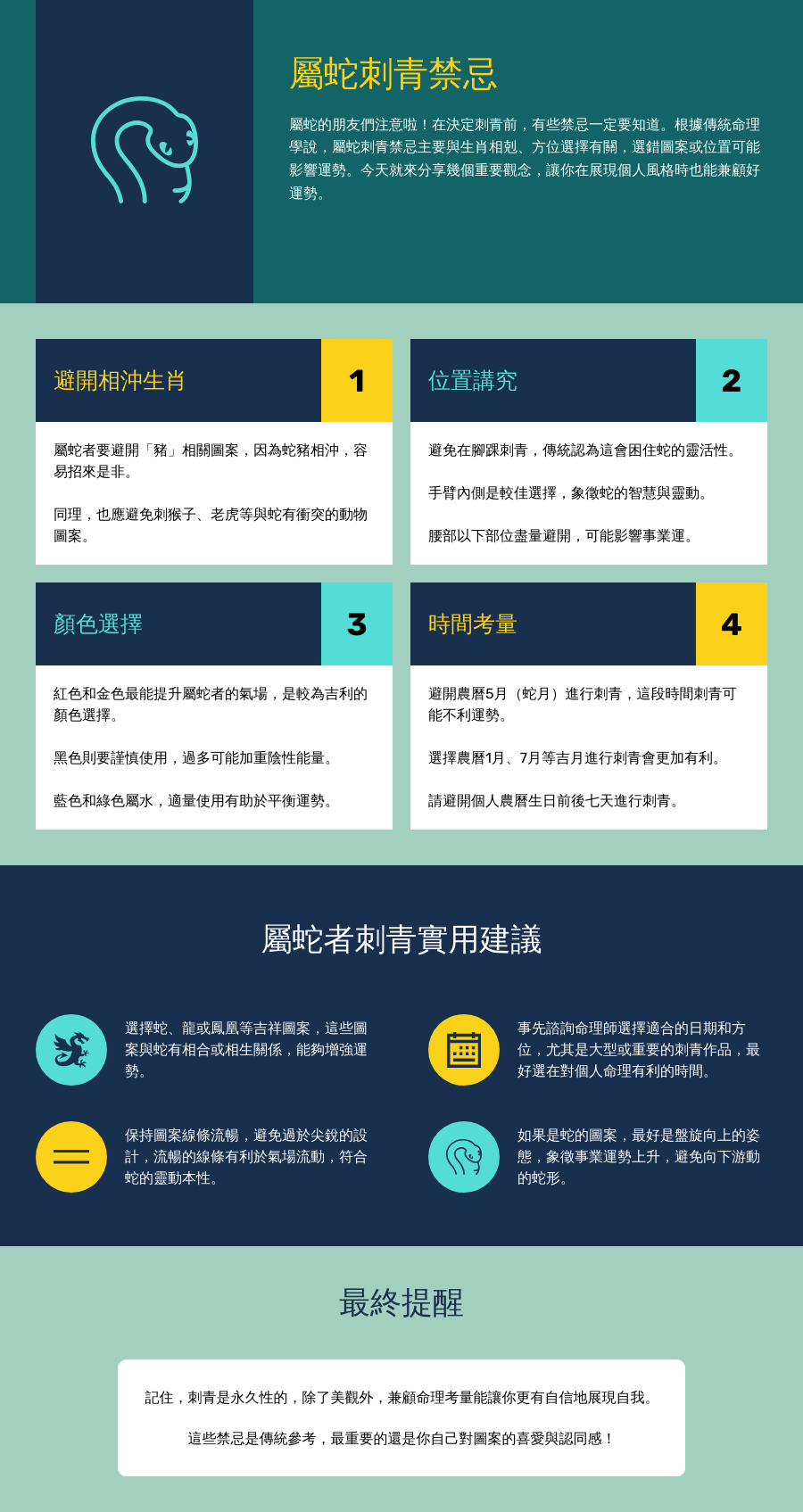 屬蛇刺青禁忌

屬蛇的朋友們注意啦！在決定刺青前，有些禁忌一定要知道。根據傳統命理學說，屬蛇刺青禁忌主要與生肖相剋、方位選擇有關，選錯圖案或位置可能影響運勢。今天就來分享幾個重要觀念，讓你在展現個人風格時也能兼顧好運勢。

避開相沖生肖 1

屬蛇者要避開「豬」相關圖案，因為蛇豬相沖，容易招來是非。

同理，也應避免刺猴子、老虎等與蛇有衝突的動物圖案。

位置講究 2

避免在腳踝刺青，傳統認為這會困住蛇的靈活性。

手臂內側是較佳選擇，象徵蛇的智慧與靈動。

腰部以下部位盡量避開，可能影響事業運。

顏色選擇 3

紅色和金色最能提升屬蛇者的氣場，是較為吉利的顏色選擇。

黑色則要謹慎使用，過多可能加重陰性能量。

藍色和綠色屬水，適量使用有助於平衡運勢。

時間考量 4

避開農曆5月（蛇月）進行刺青，這段時間刺青可能不利運勢。

選擇農曆1月、7月等吉月進行刺青會更加有利。

請避開個人農曆生日前後七天進行刺青。

屬蛇者刺青實用建議

選擇蛇、龍或鳳凰等吉祥圖案，這些圖案與蛇有相合或相生關係，能夠增強運勢。

事先諮詢命理師選擇適合的日期和方位，尤其是大型或重要的刺青作品，最好選在對個人命理有利的時間。

保持圖案線條流暢，避免過於尖銳的設計，流暢的線條有利於氣場流動，符合蛇的靈動本性。

如果是蛇的圖案，最好是盤旋向上的姿態，象徵事業運勢上升，避免向下游動的蛇形。

最終提醒

記住，刺青是永久性的，除了美觀外，兼顧命理考量能讓你更有自信地展現自我。

這些禁忌是傳統參考，最重要的還是你自己對圖案的喜愛與認同感！